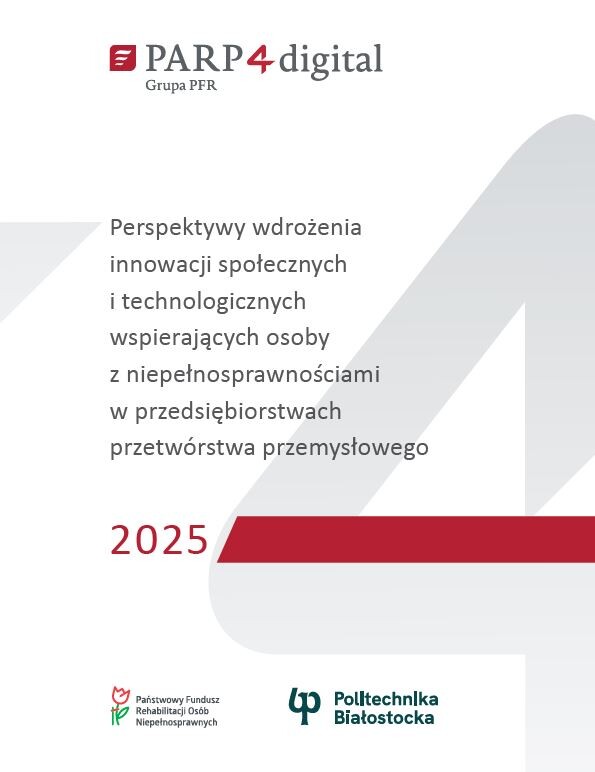 PARP4digital
Grupa PFR

Perspektywy wdrożenia innowacji społecznych i technologicznych wspierających osoby z niepełnosprawnościami w przedsiębiorstwach przetwórstwa przemysłowego

2025

Państwowy Fundusz Rehabilitacji Osób Niepełnosprawnych

Politechnika Białostocka